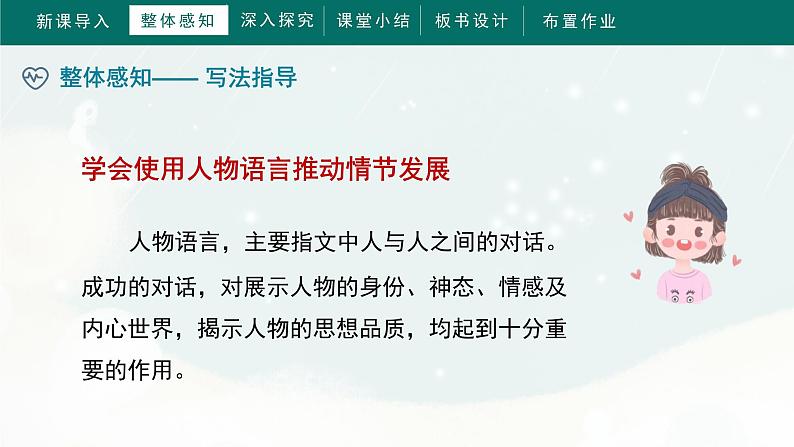 新课导入 整体感知 深入探究 课堂小结 板书设计 布置作业

整体感知—— 写法指导

学会使用人物语言推动情节发展

人物语言，主要指文中人与人之间的对话。成功的对话，对展示人物的身份、神态、情感及内心世界，揭示人物的思想品质，均起到十分重要的作用。